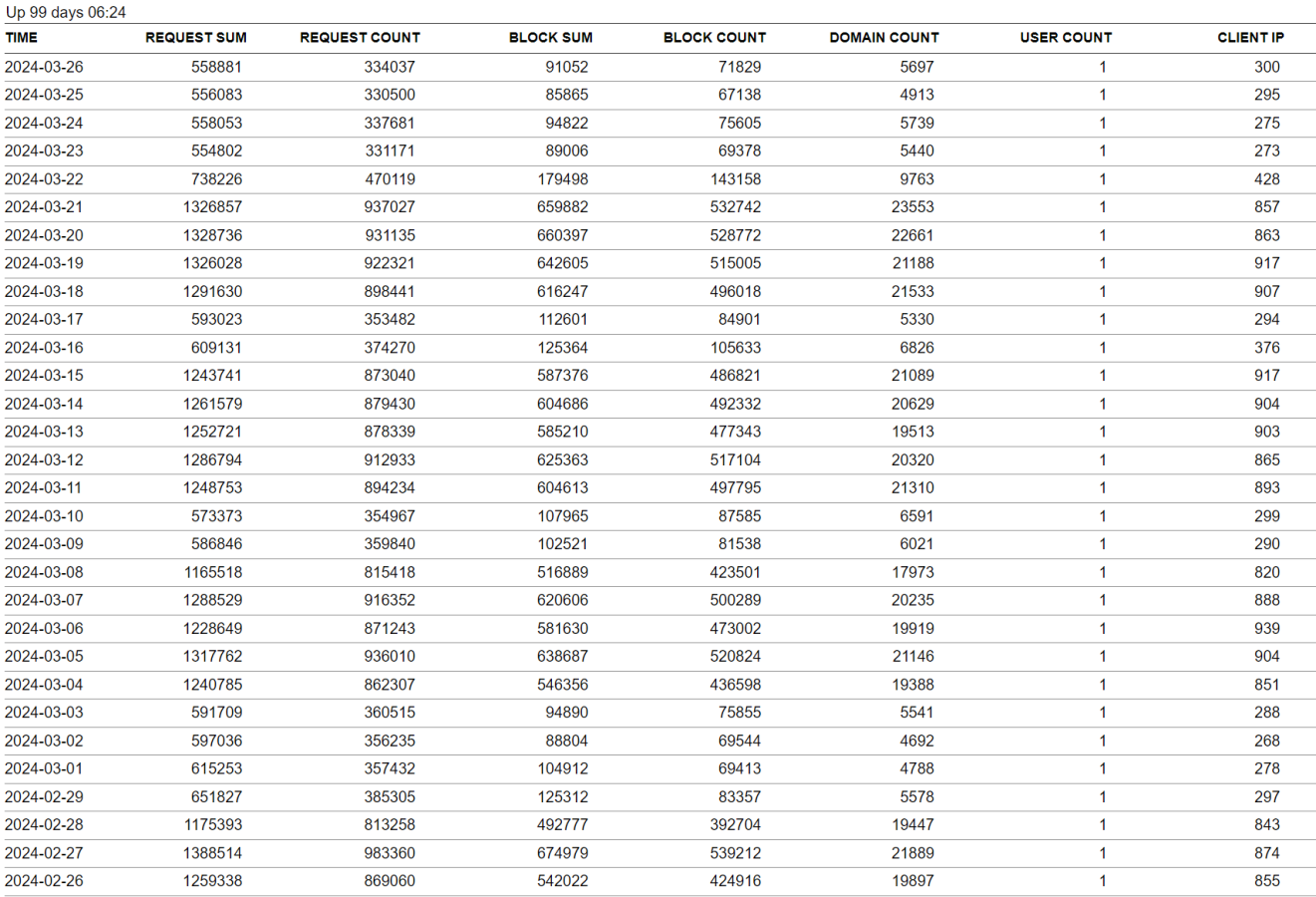 Up 99 days 06:24

| TIME | REQUEST SUM | REQUEST COUNT | BLOCK SUM | BLOCK COUNT | DOMAIN COUNT | USER COUNT | CLIENT IP |
|---|---|---|---|---|---|---|---|
| 2024-03-26 | 558881 | 334037 | 91052 | 71829 | 5697 | 1 | 300 |
| 2024-03-25 | 556083 | 330500 | 85865 | 67138 | 4913 | 1 | 295 |
| 2024-03-24 | 558053 | 337681 | 94822 | 75605 | 5739 | 1 | 275 |
| 2024-03-23 | 554802 | 331171 | 89006 | 69378 | 5440 | 1 | 273 |
| 2024-03-22 | 738226 | 470119 | 179498 | 143158 | 9763 | 1 | 428 |
| 2024-03-21 | 1326857 | 937027 | 659882 | 532742 | 23553 | 1 | 857 |
| 2024-03-20 | 1328736 | 931135 | 660397 | 528772 | 22661 | 1 | 863 |
| 2024-03-19 | 1326028 | 922321 | 642605 | 515005 | 21188 | 1 | 917 |
| 2024-03-18 | 1291630 | 898441 | 616247 | 496018 | 21533 | 1 | 907 |
| 2024-03-17 | 593023 | 353482 | 112601 | 84901 | 5330 | 1 | 294 |
| 2024-03-16 | 609131 | 374270 | 125364 | 105633 | 6826 | 1 | 376 |
| 2024-03-15 | 1243741 | 873040 | 587376 | 486821 | 21089 | 1 | 917 |
| 2024-03-14 | 1261579 | 879430 | 604686 | 492332 | 20629 | 1 | 904 |
| 2024-03-13 | 1252721 | 878339 | 585210 | 477343 | 19513 | 1 | 903 |
| 2024-03-12 | 1286794 | 912933 | 625363 | 517104 | 20320 | 1 | 865 |
| 2024-03-11 | 1248753 | 894234 | 604613 | 497795 | 21310 | 1 | 893 |
| 2024-03-10 | 573373 | 354967 | 107965 | 87585 | 6591 | 1 | 299 |
| 2024-03-09 | 586846 | 359840 | 102521 | 81538 | 6021 | 1 | 290 |
| 2024-03-08 | 1165518 | 815418 | 516889 | 423501 | 17973 | 1 | 820 |
| 2024-03-07 | 1288529 | 916352 | 620606 | 500289 | 20235 | 1 | 888 |
| 2024-03-06 | 1228649 | 871243 | 581630 | 473002 | 19919 | 1 | 939 |
| 2024-03-05 | 1317762 | 936010 | 638687 | 520824 | 21146 | 1 | 904 |
| 2024-03-04 | 1240785 | 862307 | 546356 | 436598 | 19388 | 1 | 851 |
| 2024-03-03 | 591709 | 360515 | 94890 | 75855 | 5541 | 1 | 288 |
| 2024-03-02 | 597036 | 356235 | 88804 | 69544 | 4692 | 1 | 268 |
| 2024-03-01 | 615253 | 357432 | 104912 | 69413 | 4788 | 1 | 278 |
| 2024-02-29 | 651827 | 385305 | 125312 | 83357 | 5578 | 1 | 297 |
| 2024-02-28 | 1175393 | 813258 | 492777 | 392704 | 19447 | 1 | 843 |
| 2024-02-27 | 1388514 | 983360 | 674979 | 539212 | 21889 | 1 | 874 |
| 2024-02-26 | 1259338 | 869060 | 542022 | 424916 | 19897 | 1 | 855 |